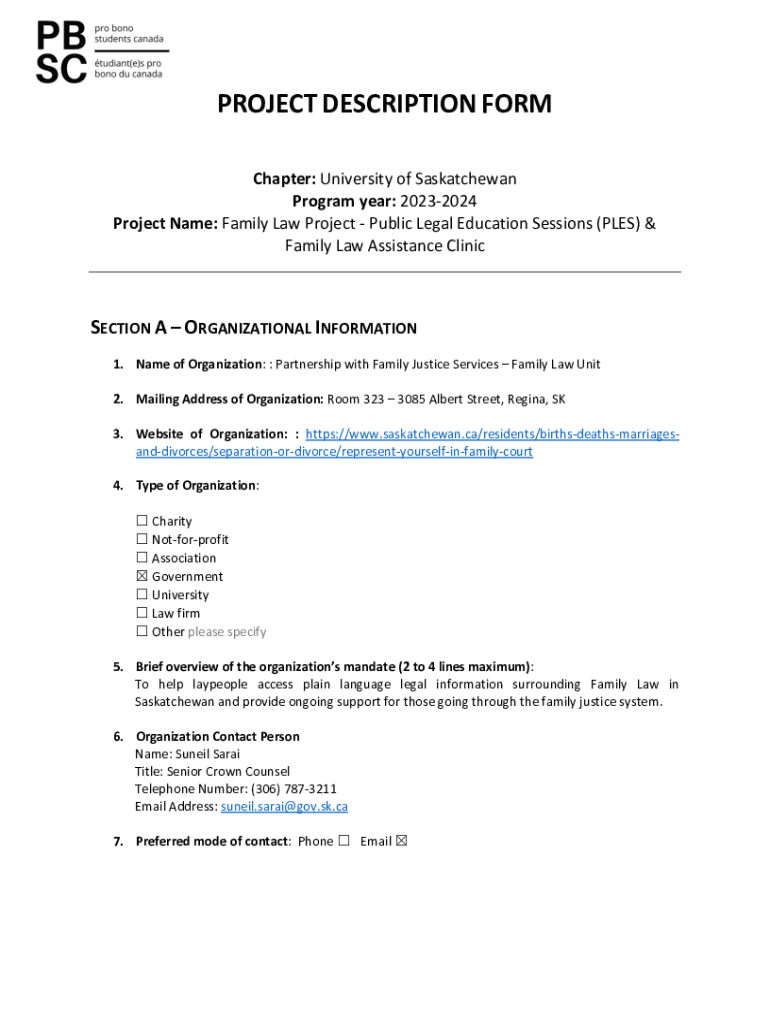 PB SC pro bono students canada
étudiant(e)s pro bono du canada

PROJECT DESCRIPTION FORM

Chapter: University of Saskatchewan
Program year: 2023-2024
Project Name: Family Law Project - Public Legal Education Sessions (PLES) & Family Law Assistance Clinic

SECTION A – ORGANIZATIONAL INFORMATION

1. Name of Organization: : Partnership with Family Justice Services – Family Law Unit

2. Mailing Address of Organization: Room 323 – 3085 Albert Street, Regina, SK

3. Website of Organization: : https://www.saskatchewan.ca/residents/births-deaths-marriages-and-divorces/separation-or-divorce/represent-yourself-in-family-court

4. Type of Organization:

☐ Charity
☐ Not-for-profit
☐ Association
☒ Government
☐ University
☐ Law firm
☐ Other please specify

5. Brief overview of the organization's mandate (2 to 4 lines maximum):
To help laypeople access plain language legal information surrounding Family Law in Saskatchewan and provide ongoing support for those going through the family justice system.

6. Organization Contact Person
Name: Suneil Sarai
Title: Senior Crown Counsel
Telephone Number: (306) 787-3211
Email Address: suneil.sarai@gov.sk.ca

7. Preferred mode of contact: Phone ☐ Email ☒